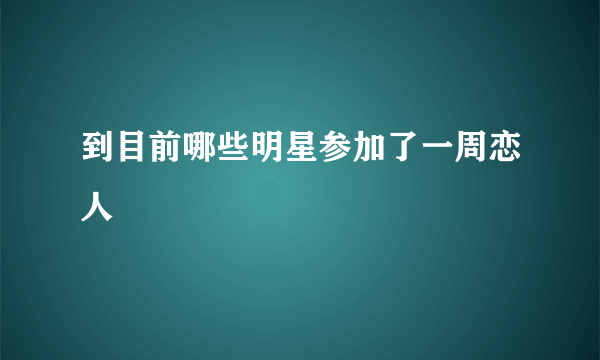 到目前哪些明星参加了一周恋人